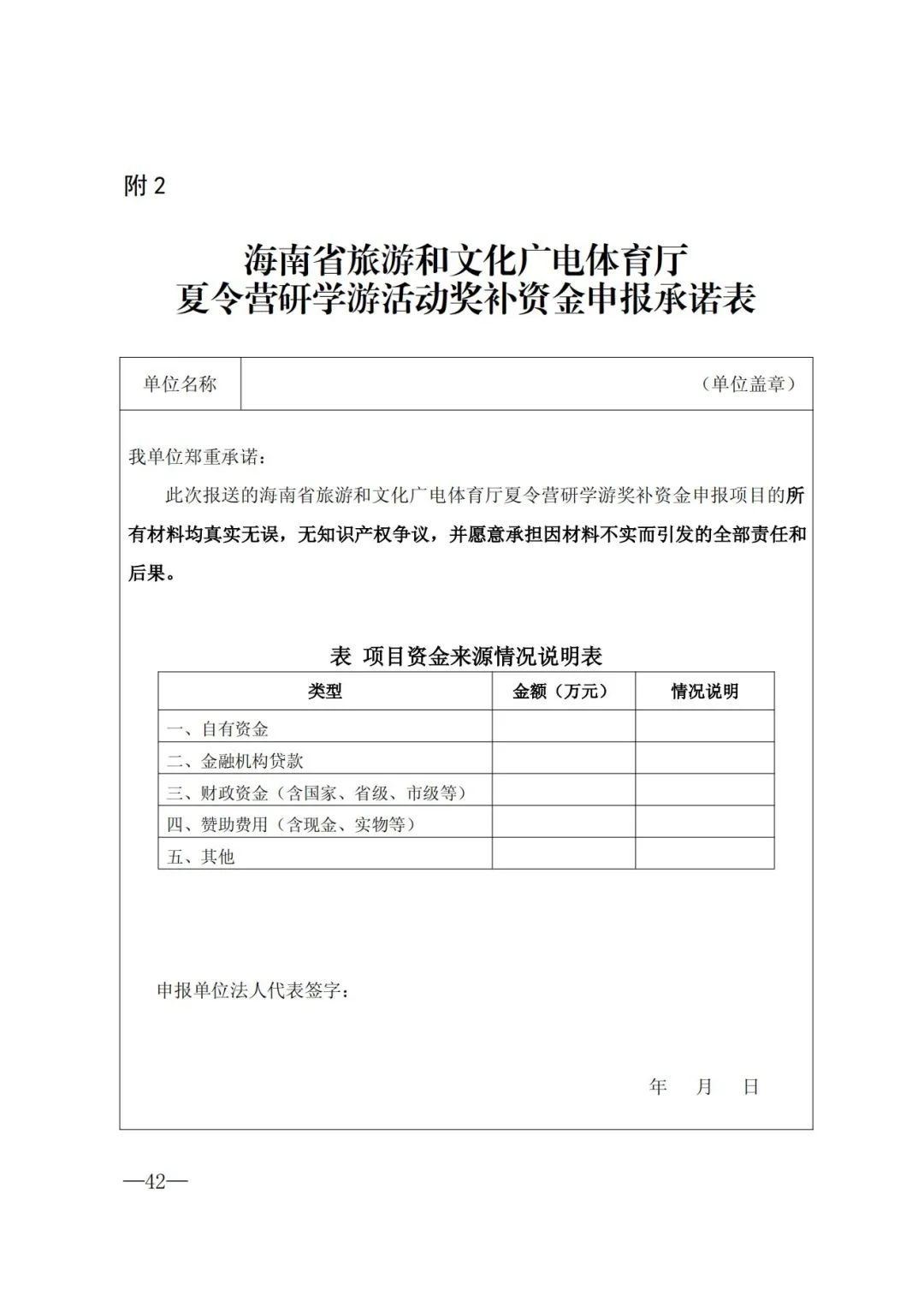 附 2

海南省旅游和文化广电体育厅
夏令营研学游活动奖补资金申报承诺表

| 单位名称 | （单位盖章） |
|---|---|

我单位郑重承诺：

此次报送的海南省旅游和文化广电体育厅夏令营研学游奖补资金申报项目的所有材料均真实无误，无知识产权争议，并愿意承担因材料不实而引发的全部责任和后果。

表 项目资金来源情况说明表

| 类型 | 金额（万元） | 情况说明 |
|---|---|---|
| 一、自有资金 | | |
| 二、金融机构贷款 | | |
| 三、财政资金（含国家、省级、市级等） | | |
| 四、赞助费用（含现金、实物等） | | |
| 五、其他 | | |

申报单位法人代表签字：

年 月 日

—42—